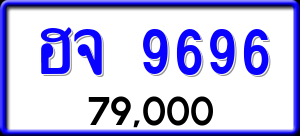 ฮจ 9696

79,000